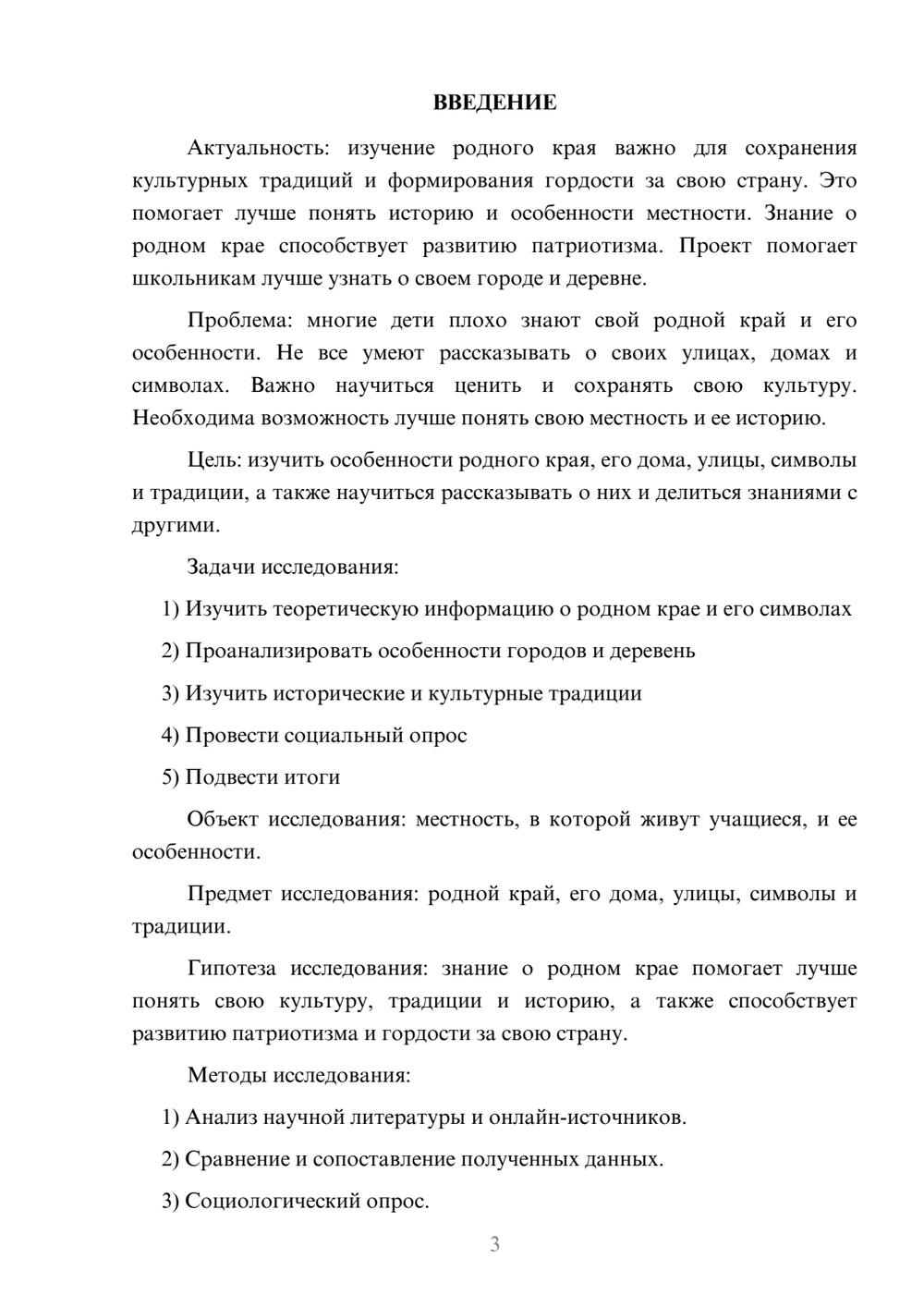 ВВЕДЕНИЕ

Актуальность: изучение родного края важно для сохранения культурных традиций и формирования гордости за свою страну. Это помогает лучше понять историю и особенности местности. Знание о родном крае способствует развитию патриотизма. Проект помогает школьникам лучше узнать о своем городе и деревне.

Проблема: многие дети плохо знают свой родной край и его особенности. Не все умеют рассказывать о своих улицах, домах и символах. Важно научиться ценить и сохранять свою культуру. Необходима возможность лучше понять свою местность и ее историю.

Цель: изучить особенности родного края, его дома, улицы, символы и традиции, а также научиться рассказывать о них и делиться знаниями с другими.

Задачи исследования:

1) Изучить теоретическую информацию о родном крае и его символах

2) Проанализировать особенности городов и деревень

3) Изучить исторические и культурные традиции

4) Провести социальный опрос

5) Подвести итоги

Объект исследования: местность, в которой живут учащиеся, и ее особенности.

Предмет исследования: родной край, его дома, улицы, символы и традиции.

Гипотеза исследования: знание о родном крае помогает лучше понять свою культуру, традиции и историю, а также способствует развитию патриотизма и гордости за свою страну.

Методы исследования:

1) Анализ научной литературы и онлайн-источников.

2) Сравнение и сопоставление полученных данных.

3) Социологический опрос.

3